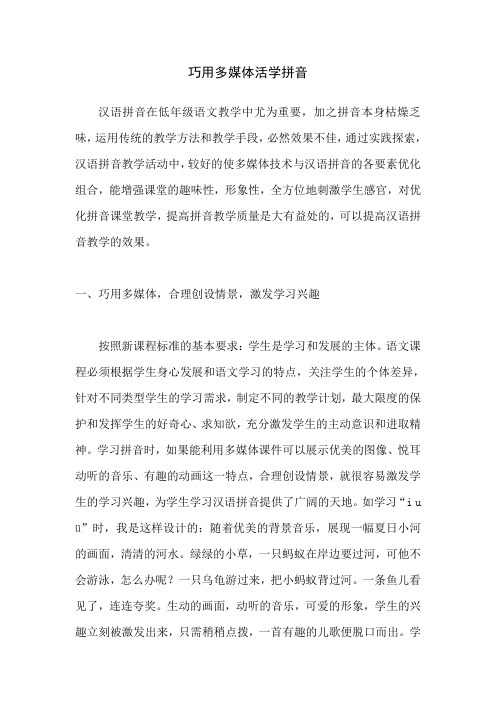 巧用多媒体活学拼音

汉语拼音在低年级语文教学中尤为重要，加之拼音本身枯燥乏味，运用传统的教学方法和教学手段，必然效果不佳，通过实践探索，汉语拼音教学活动中，较好的使多媒体技术与汉语拼音的各要素优化组合，能增强课堂的趣味性，形象性，全方位地刺激学生感官，对优化拼音课堂教学，提高拼音教学质量是大有益处的，可以提高汉语拼音教学的效果。

一、巧用多媒体，合理创设情景，激发学习兴趣

按照新课程标准的基本要求：学生是学习和发展的主体。语文课程必须根据学生身心发展和语文学习的特点，关注学生的个体差异，针对不同类型学生的学习需求，制定不同的教学计划，最大限度的保护和发挥学生的好奇心、求知欲，充分激发学生的主动意识和进取精神。学习拼音时，如果能利用多媒体课件可以展示优美的图像、悦耳动听的音乐、有趣的动画这一特点，合理创设情景，就很容易激发学生的学习兴趣，为学生学习汉语拼音提供了广阔的天地。如学习“i u ü”时，我是这样设计的：随着优美的背景音乐，展现一幅夏日小河的画面，清清的河水。绿绿的小草，一只蚂蚁在岸边要过河，可他不会游泳，怎么办呢？一只乌龟游过来，把小蚂蚁背过河。一条鱼儿看见了，连连夸奖。生动的画面，动听的音乐，可爱的形象，学生的兴趣立刻被激发出来，只需稍稍点拨，一首有趣的儿歌便脱口而出。学